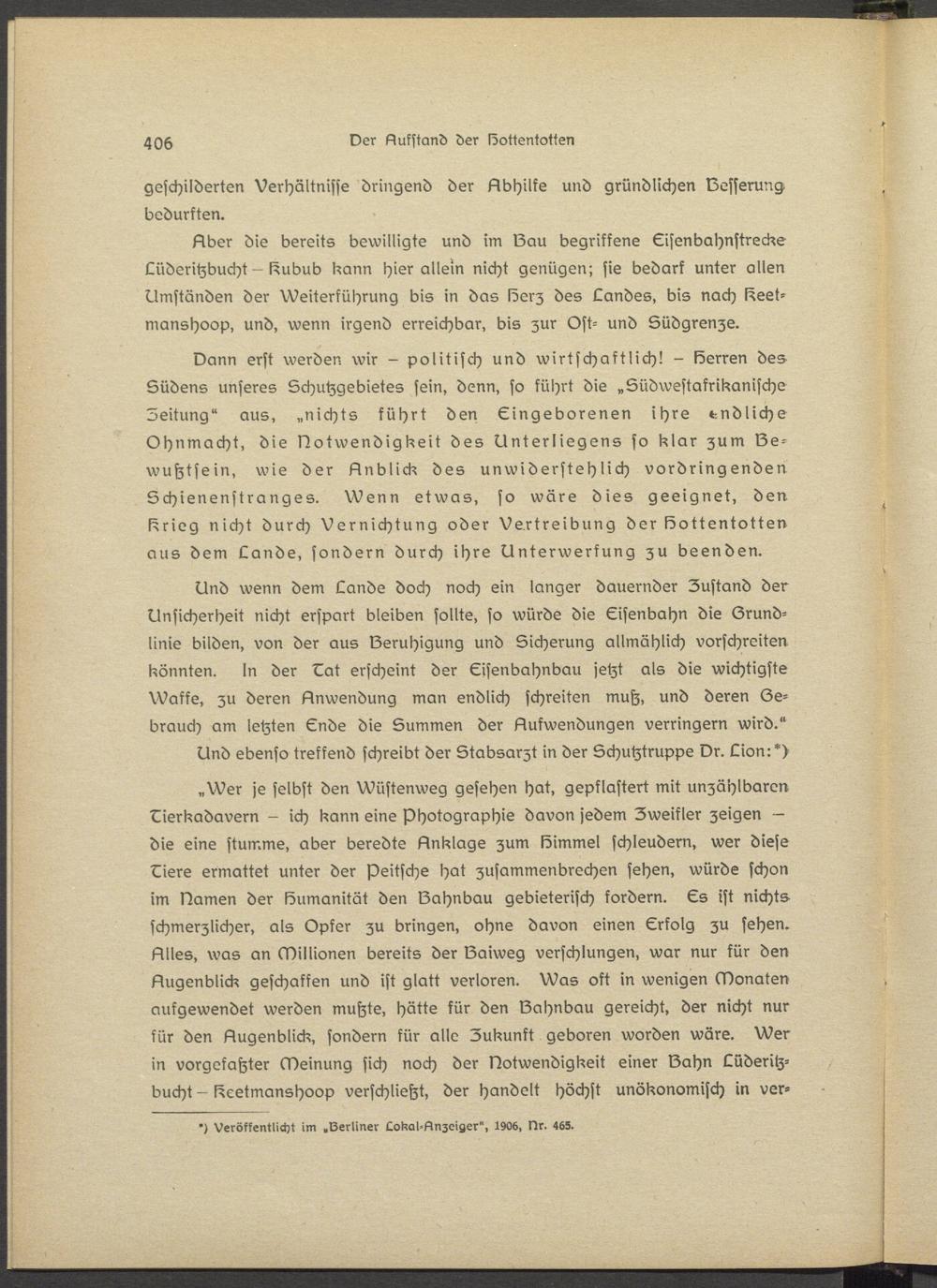 406 Der Aufstand der Hottentotten

geschilderten Verhältnisse dringend der Abhilfe und gründlichen Besserung bedurften.

Aber die bereits bewilligte und im Bau begriffene Eisenbahnstrecke Lüderitzbucht – Kubub kann hier allein nicht genügen; sie bedarf unter allen Umständen der Weiterführung bis in das Herz des Landes, bis nach Keetmanshoop, und, wenn irgend erreichbar, bis zur Ost- und Südgrenze.

Dann erst werden wir – politisch und wirtschaftlich! – Herren des Südens unseres Schutzgebietes sein, denn, so führt die „Südwestafrikanische Zeitung“ aus, „nichts führt den Eingeborenen ihre endliche Ohnmacht, die Notwendigkeit des Unterliegens so klar zum Bewußtsein, wie der Anblick des unwiderstehlich vordringenden Schienenstranges. Wenn etwas, so wäre dies geeignet, den Krieg nicht durch Vernichtung oder Vertreibung der Hottentotten aus dem Lande, sondern durch ihre Unterwerfung zu beenden.

Und wenn dem Lande doch noch ein langer dauernder Zustand der Unsicherheit nicht erspart bleiben sollte, so würde die Eisenbahn die Grundlinie bilden, von der aus Beruhigung und Sicherung allmählich vorschreiten könnten. In der Tat erscheint der Eisenbahnbau jetzt als die wichtigste Waffe, zu deren Anwendung man endlich schreiten muß, und deren Gebrauch am letzten Ende die Summen der Aufwendungen verringern wird.“

Und ebenso treffend schreibt der Stabsarzt in der Schutztruppe Dr. Lion:*)

„Wer je selbst den Wüstenweg gesehen hat, gepflastert mit unzählbaren Tierkadavern – ich kann eine Photographie davon jedem Zweifler zeigen – die eine stumme, aber beredte Anklage zum Himmel schleudern, wer diese Tiere ermattet unter der Peitsche hat zusammenbrechen sehen, würde schon im Namen der Humanität den Bahnbau gebieterisch fordern. Es ist nichts schmerzlicher, als Opfer zu bringen, ohne davon einen Erfolg zu sehen. Alles, was an Millionen bereits der Baiweg verschlungen, war nur für den Augenblick geschaffen und ist glatt verloren. Was oft in wenigen Monaten aufgewendet werden mußte, hätte für den Bahnbau gereicht, der nicht nur für den Augenblick, sondern für alle Zukunft geboren worden wäre. Wer in vorgefaßter Meinung sich noch der Notwendigkeit einer Bahn Lüderitzbucht – Keetmanshoop verschließt, der handelt höchst unökonomisch in ver-

*) Veröffentlicht im „Berliner Lokal-Anzeiger“, 1906, Nr. 465.